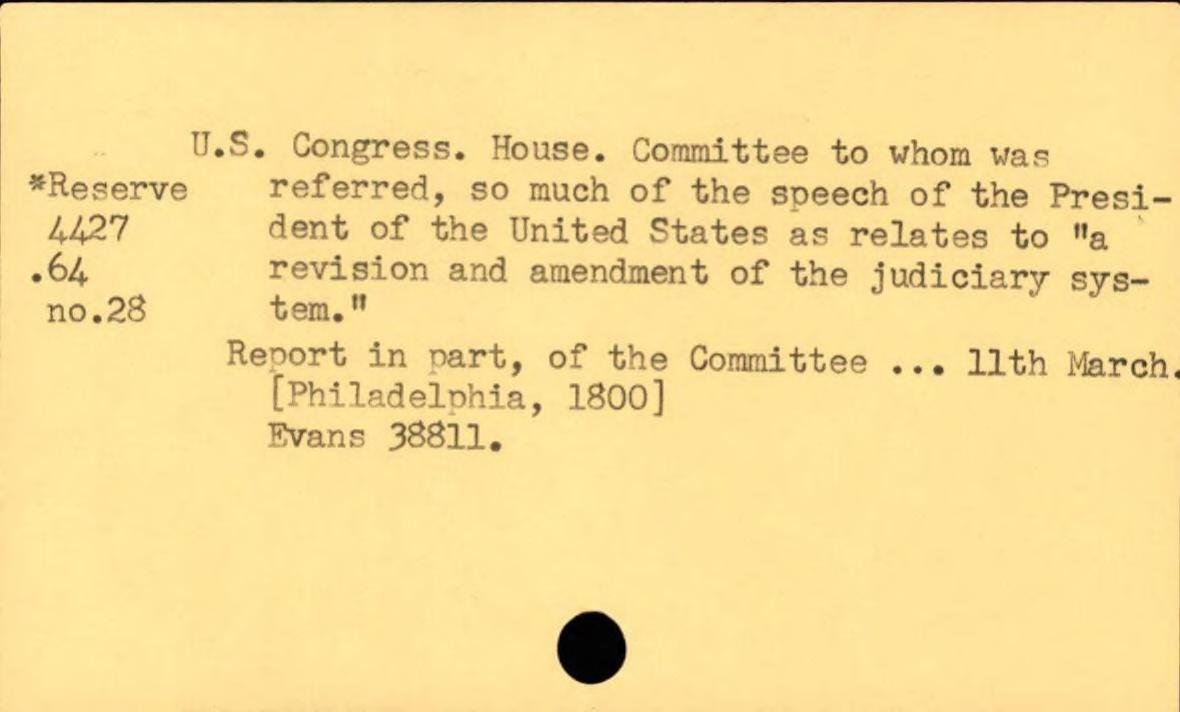 *Reserve
4427
.64
no.28

U.S. Congress. House. Committee to whom was referred, so much of the speech of the President of the United States as relates to "a revision and amendment of the judiciary system."

Report in part, of the Committee ... 11th March. [Philadelphia, 1800]
Evans 38811.